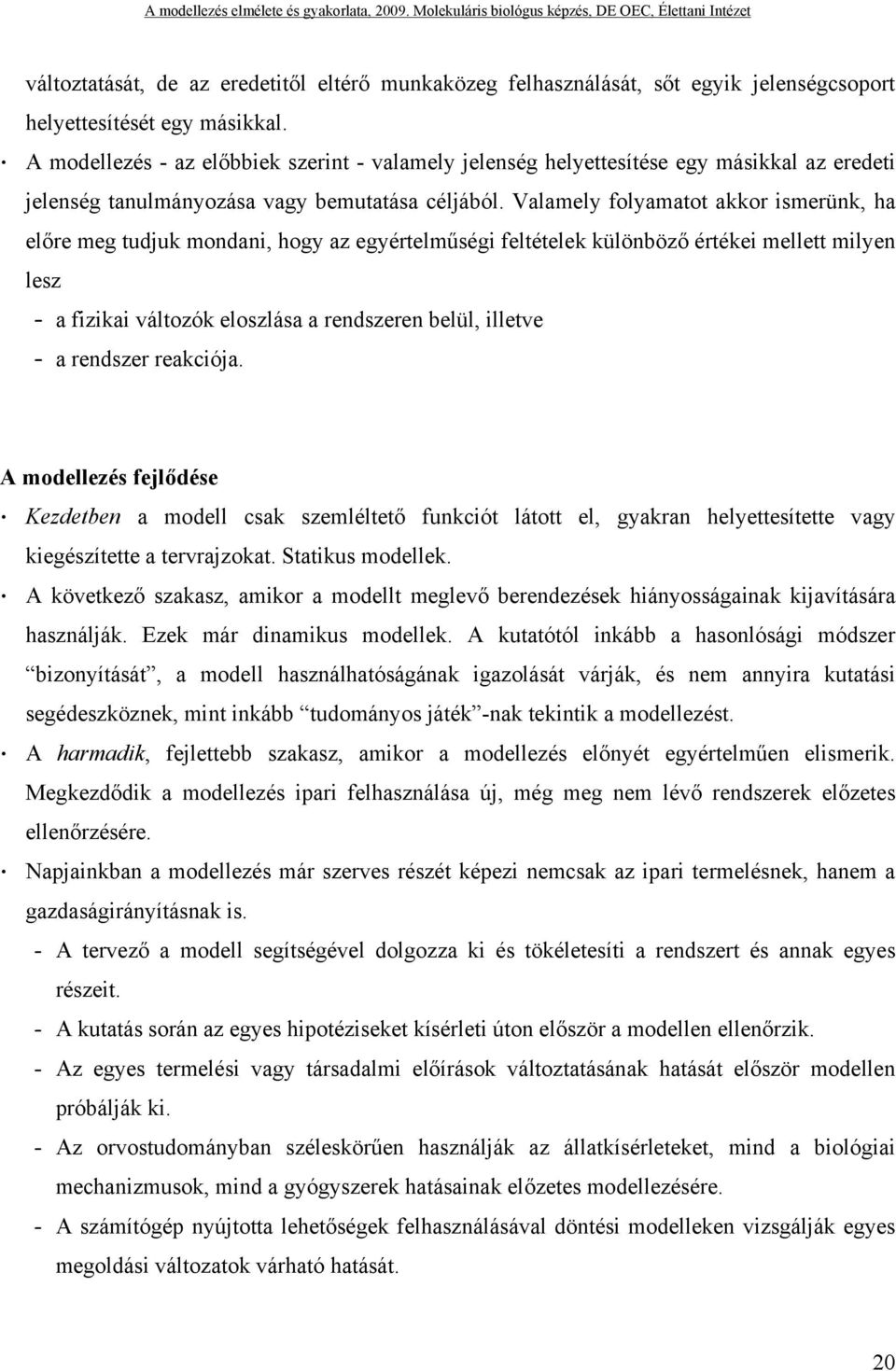 A modellezés elmélete és gyakorlata, 2009. Molekuláris biológus képzés, DE OEC, Élettani Intézet

változtatását, de az eredetitől eltérő munkaközeg felhasználását, sőt egyik jelenségcsoport helyettesítését egy másikkal.

· A modellezés - az előbbiek szerint - valamely jelenség helyettesítése egy másikkal az eredeti jelenség tanulmányozása vagy bemutatása céljából. Valamely folyamatot akkor ismerünk, ha előre meg tudjuk mondani, hogy az egyértelműségi feltételek különböző értékei mellett milyen lesz

- a fizikai változók eloszlása a rendszeren belül, illetve
- a rendszer reakciója.

A modellezés fejlődése

· Kezdetben a modell csak szemléltető funkciót látott el, gyakran helyettesítette vagy kiegészítette a tervrajzokat. Statikus modellek.

· A következő szakasz, amikor a modellt meglevő berendezések hiányosságainak kijavítására használják. Ezek már dinamikus modellek. A kutatótól inkább a hasonlósági módszer "bizonyítását", a modell használhatóságának igazolását várják, és nem annyira kutatási segédeszköznek, mint inkább "tudományos játék"-nak tekintik a modellezést.

· A harmadik, fejlettebb szakasz, amikor a modellezés előnyét egyértelműen elismerik. Megkezdődik a modellezés ipari felhasználása új, még meg nem lévő rendszerek előzetes ellenőrzésére.

· Napjainkban a modellezés már szerves részét képezi nemcsak az ipari termelésnek, hanem a gazdaságirányításnak is.

- A tervező a modell segítségével dolgozza ki és tökéletesíti a rendszert és annak egyes részeit.
- A kutatás során az egyes hipotéziseket kísérleti úton először a modellen ellenőrzik.
- Az egyes termelési vagy társadalmi előírások változtatásának hatását először modellen próbálják ki.
- Az orvostudományban széleskörűen használják az állatkísérleteket, mind a biológiai mechanizmusok, mind a gyógyszerek hatásainak előzetes modellezésére.
- A számítógép nyújtotta lehetőségek felhasználásával döntési modelleken vizsgálják egyes megoldási változatok várható hatását.

20